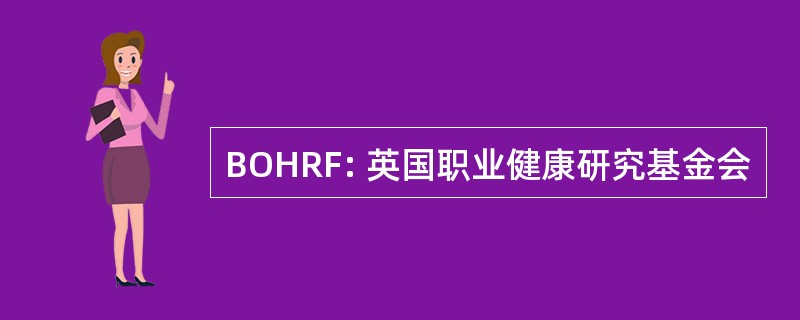 BOHRF: 英国职业健康研究基金会